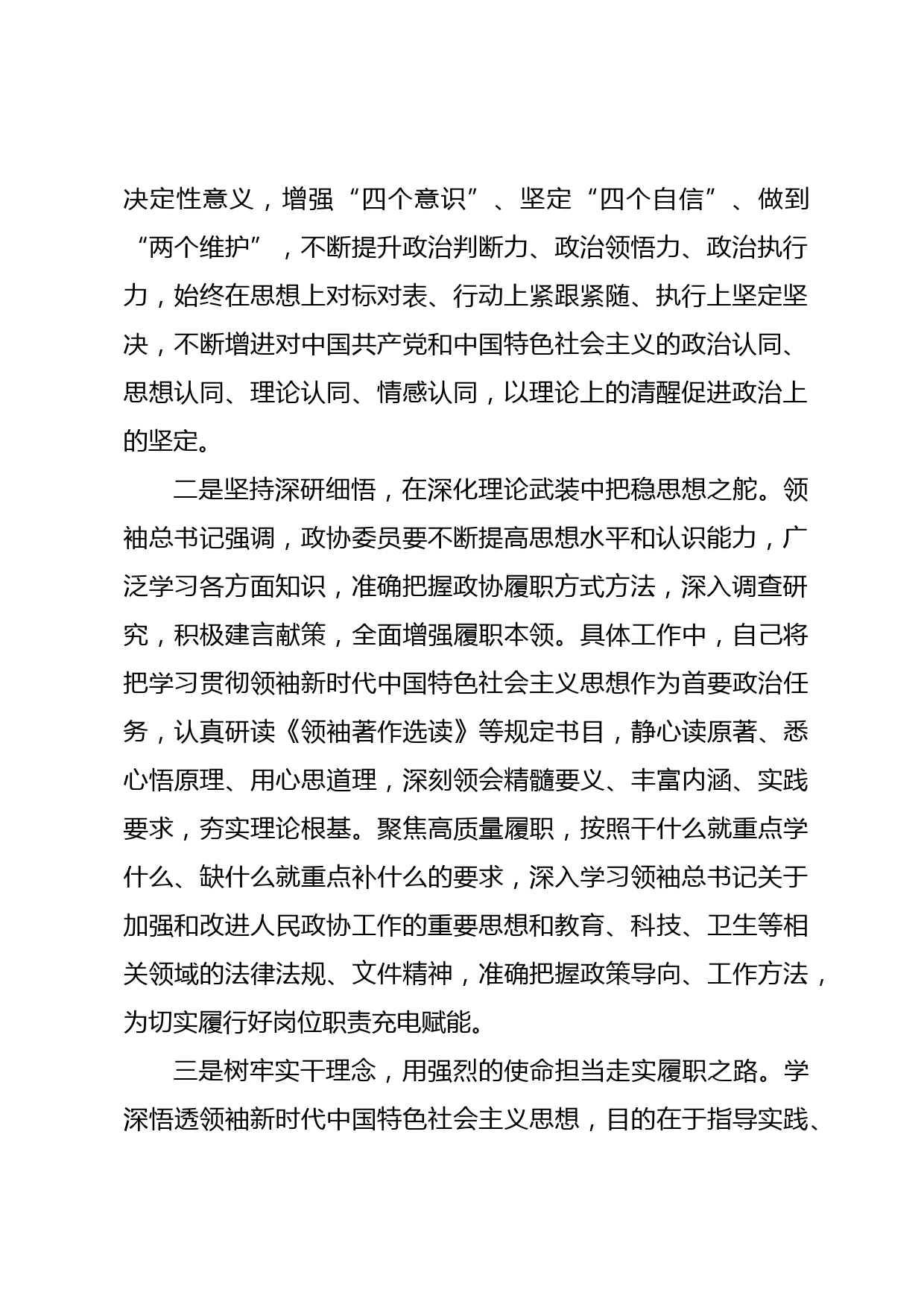 决定性意义，增强“四个意识”、坚定“四个自信”、做到“两个维护”，不断提升政治判断力、政治领悟力、政治执行力，始终在思想上对标对表、行动上紧跟紧随、执行上坚定坚决，不断增进对中国共产党和中国特色社会主义的政治认同、思想认同、理论认同、情感认同，以理论上的清醒促进政治上的坚定。

二是坚持深研细悟，在深化理论武装中把稳思想之舵。领袖总书记强调，政协委员要不断提高思想水平和认识能力，广泛学习各方面知识，准确把握政协履职方式方法，深入调查研究，积极建言献策，全面增强履职本领。具体工作中，自己将把学习贯彻领袖新时代中国特色社会主义思想作为首要政治任务，认真研读《领袖著作选读》等规定书目，静心读原著、悉心悟原理、用心思道理，深刻领会精髓要义、丰富内涵、实践要求，夯实理论根基。聚焦高质量履职，按照干什么就重点学什么、缺什么就重点补什么的要求，深入学习领袖总书记关于加强和改进人民政协工作的重要思想和教育、科技、卫生等相关领域的法律法规、文件精神，准确把握政策导向、工作方法，为切实履行好岗位职责充电赋能。

三是树牢实干理念，用强烈的使命担当走实履职之路。学深悟透领袖新时代中国特色社会主义思想，目的在于指导实践、